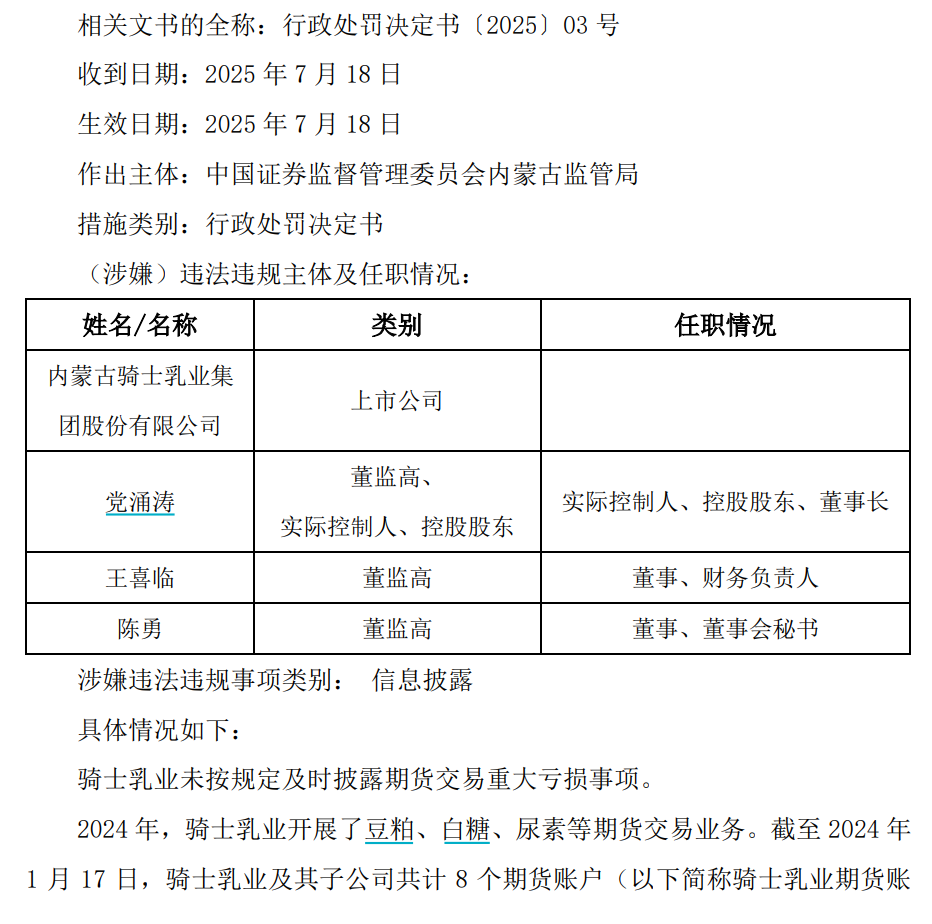 相关文书的全称：行政处罚决定书〔2025〕03 号

收到日期：2025 年 7 月 18 日

生效日期：2025 年 7 月 18 日

作出主体：中国证券监督管理委员会内蒙古监管局

措施类别：行政处罚决定书

（涉嫌）违法违规主体及任职情况：

| 姓名/名称 | 类别 | 任职情况 |
|---|---|---|
| 内蒙古骑士乳业集团股份有限公司 | 上市公司 | |
| 党涌涛 | 董监高、实际控制人、控股股东 | 实际控制人、控股股东、董事长 |
| 王喜临 | 董监高 | 董事、财务负责人 |
| 陈勇 | 董监高 | 董事、董事会秘书 |

涉嫌违法违规事项类别： 信息披露

具体情况如下：

骑士乳业未按规定及时披露期货交易重大亏损事项。

2024 年，骑士乳业开展了豆粕、白糖、尿素等期货交易业务。截至 2024 年 1 月 17 日，骑士乳业及其子公司共计 8 个期货账户（以下简称骑士乳业期货账